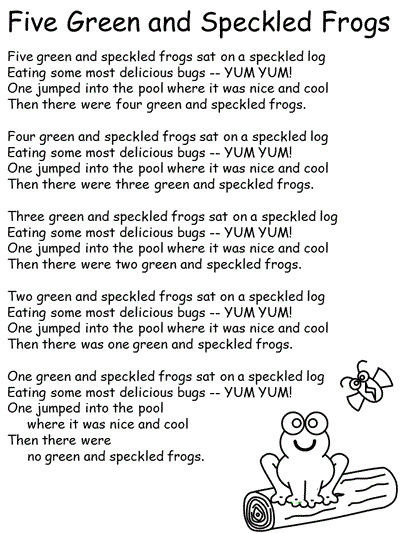 Five Green and Speckled Frogs

Five green and speckled frogs sat on a speckled log
Eating some most delicious bugs -- YUM YUM!
One jumped into the pool where it was nice and cool
Then there were four green and speckled frogs.

Four green and speckled frogs sat on a speckled log
Eating some most delicious bugs -- YUM YUM!
One jumped into the pool where it was nice and cool
Then there were three green and speckled frogs.

Three green and speckled frogs sat on a speckled log
Eating some most delicious bugs -- YUM YUM!
One jumped into the pool where it was nice and cool
Then there were two green and speckled frogs.

Two green and speckled frogs sat on a speckled log
Eating some most delicious bugs -- YUM YUM!
One jumped into the pool where it was nice and cool
Then there was one green and speckled frogs.

One green and speckled frogs sat on a speckled log
Eating some most delicious bugs -- YUM YUM!
One jumped into the pool
where it was nice and cool
Then there were
no green and speckled frogs.